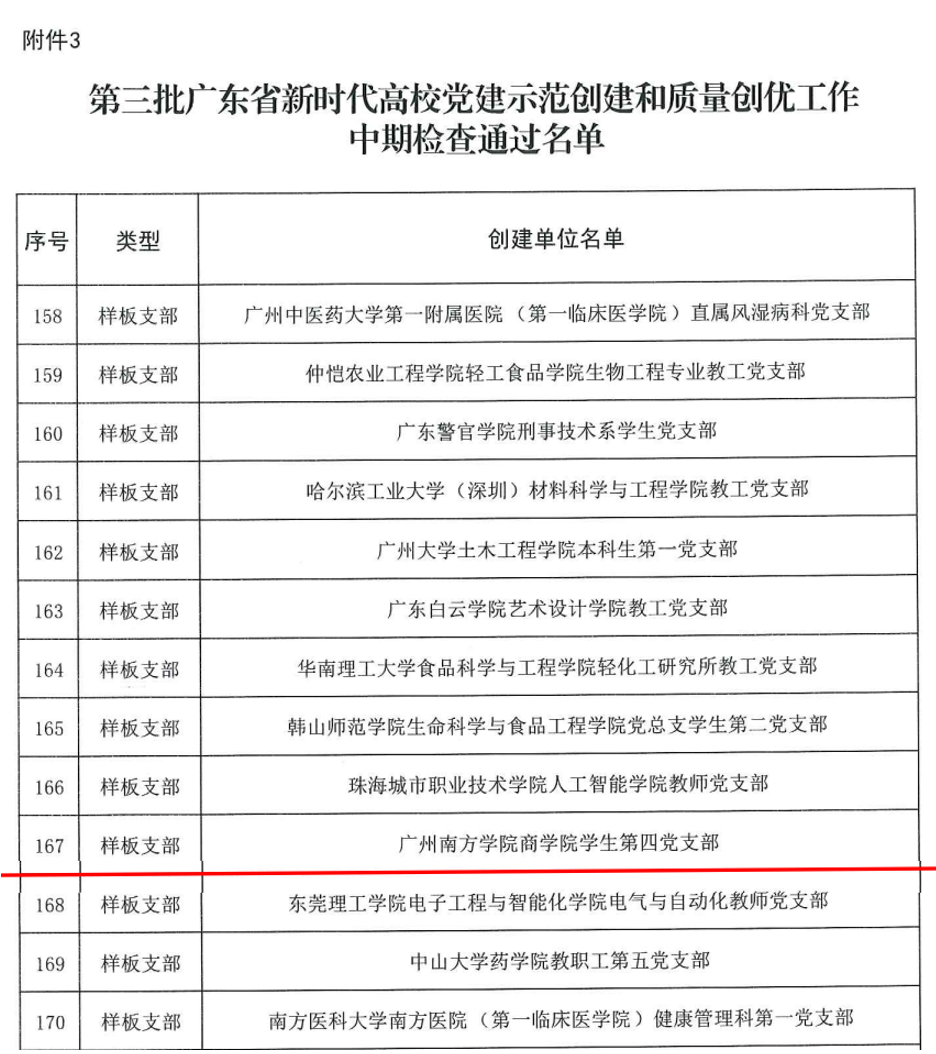 附件3

第三批广东省新时代高校党建示范创建和质量创优工作中期检查通过名单

| 序号 | 类型 | 创建单位名单 |
|---|---|---|
| 158 | 样板支部 | 广州中医药大学第一附属医院（第一临床医学院）直属风湿病科党支部 |
| 159 | 样板支部 | 仲恺农业工程学院轻工食品学院生物工程专业教工党支部 |
| 160 | 样板支部 | 广东警官学院刑事技术系学生党支部 |
| 161 | 样板支部 | 哈尔滨工业大学（深圳）材料科学与工程学院教工党支部 |
| 162 | 样板支部 | 广州大学土木工程学院本科生第一党支部 |
| 163 | 样板支部 | 广东白云学院艺术设计学院教工党支部 |
| 164 | 样板支部 | 华南理工大学食品科学与工程学院轻化工研究所教工党支部 |
| 165 | 样板支部 | 韩山师范学院生命科学与食品工程学院党总支学生第二党支部 |
| 166 | 样板支部 | 珠海城市职业技术学院人工智能学院教师党支部 |
| 167 | 样板支部 | 广州南方学院商学院学生第四党支部 |
| 168 | 样板支部 | 东莞理工学院电子工程与智能化学院电气与自动化教师党支部 |
| 169 | 样板支部 | 中山大学药学院教职工第五党支部 |
| 170 | 样板支部 | 南方医科大学南方医院（第一临床医学院）健康管理科第一党支部 |